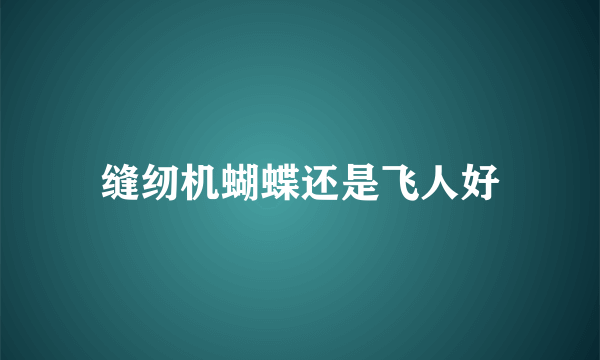 缝纫机蝴蝶还是飞人好